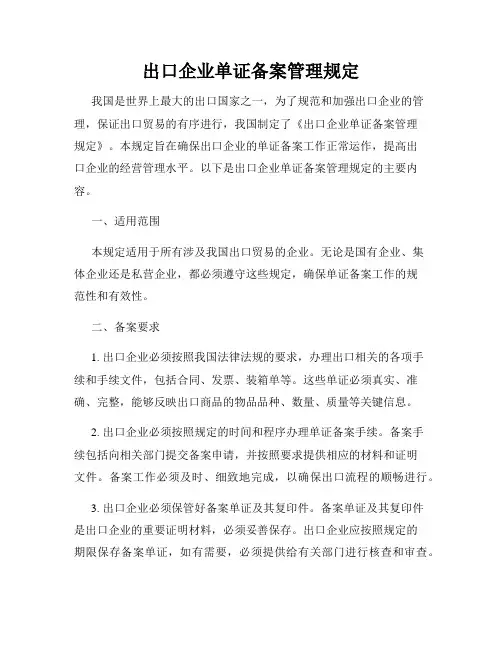 出口企业单证备案管理规定

我国是世界上最大的出口国家之一，为了规范和加强出口企业的管理，保证出口贸易的有序进行，我国制定了《出口企业单证备案管理规定》。本规定旨在确保出口企业的单证备案工作正常运作，提高出口企业的经营管理水平。以下是出口企业单证备案管理规定的主要内容。

一、适用范围

本规定适用于所有涉及我国出口贸易的企业。无论是国有企业、集体企业还是私营企业，都必须遵守这些规定，确保单证备案工作的规范性和有效性。

二、备案要求

1. 出口企业必须按照我国法律法规的要求，办理出口相关的各项手续和手续文件，包括合同、发票、装箱单等。这些单证必须真实、准确、完整，能够反映出口商品的物品品种、数量、质量等关键信息。

2. 出口企业必须按照规定的时间和程序办理单证备案手续。备案手续包括向相关部门提交备案申请，并按照要求提供相应的材料和证明文件。备案工作必须及时、细致地完成，以确保出口流程的顺畅进行。

3. 出口企业必须保管好备案单证及其复印件。备案单证及其复印件是出口企业的重要证明材料，必须妥善保存。出口企业应按照规定的期限保存备案单证，如有需要，必须提供给有关部门进行核查和审查。